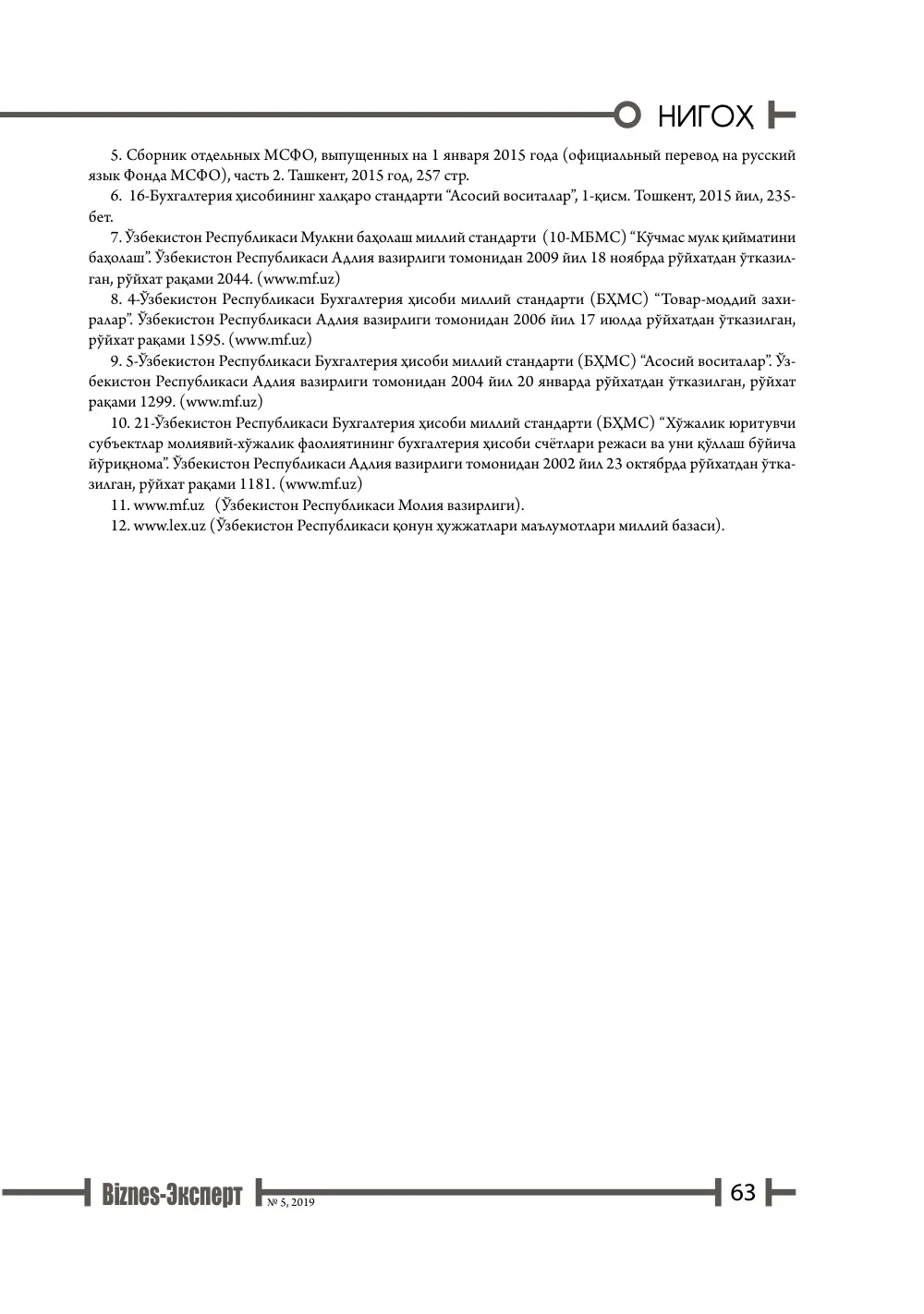 НИГОҲ

5. Сборник отдельных МСФО, выпущенных на 1 января 2015 года (официальный перевод на русский язык Фонда МСФО), часть 2. Ташкент, 2015 год, 257 стр.

6. 16-Бухгалтерия ҳисобининг халқаро стандарти "Асосий воситалар", 1-қисм. Тошкент, 2015 йил, 235-бет.

7. Ўзбекистон Республикаси Мулкни баҳолаш миллий стандарти (10-МБМС) "Кўчмас мулк қийматини баҳолаш". Ўзбекистон Республикаси Адлия вазирлиги томонидан 2009 йил 18 ноябрда рўйхатдан ўтказилган, рўйхат рақами 2044. (www.mf.uz)

8. 4-Ўзбекистон Республикаси Бухгалтерия ҳисоби миллий стандарти (БҲМС) "Товар-моддий захиралар". Ўзбекистон Республикаси Адлия вазирлиги томонидан 2006 йил 17 июлда рўйхатдан ўтказилган, рўйхат рақами 1595. (www.mf.uz)

9. 5-Ўзбекистон Республикаси Бухгалтерия ҳисоби миллий стандарти (БҲМС) "Асосий воситалар". Ўзбекистон Республикаси Адлия вазирлиги томонидан 2004 йил 20 январда рўйхатдан ўтказилган, рўйхат рақами 1299. (www.mf.uz)

10. 21-Ўзбекистон Республикаси Бухгалтерия ҳисоби миллий стандарти (БҲМС) "Хўжалик юритувчи субъектлар молиявий-хўжалик фаолиятининг бухгалтерия ҳисоби счётлари режаси ва уни қўллаш бўйича йўриқнома". Ўзбекистон Республикаси Адлия вазирлиги томонидан 2002 йил 23 октябрда рўйхатдан ўтказилган, рўйхат рақами 1181. (www.mf.uz)

11. www.mf.uz (Ўзбекистон Республикаси Молия вазирлиги).

12. www.lex.uz (Ўзбекистон Республикаси қонун ҳужжатлари маълумотлари миллий базаси).

Biznes-Эксперт № 5, 2019

63